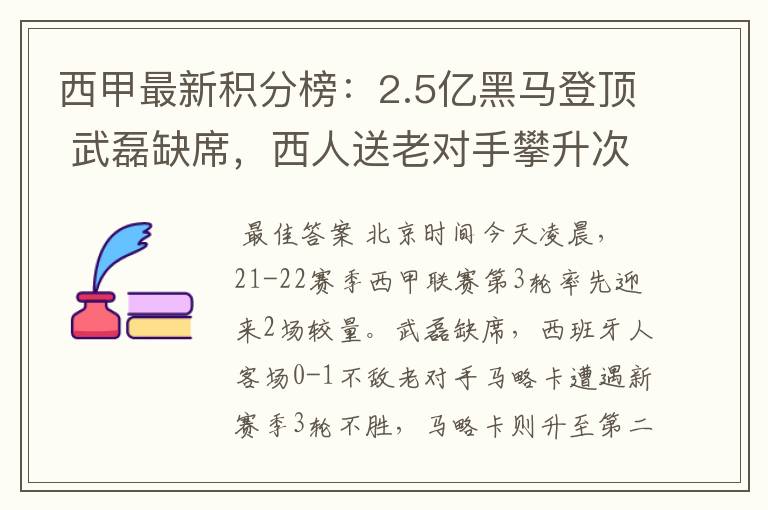 西甲最新积分榜：2.5亿黑马登顶 武磊缺席，西人送老对手攀升次

最佳答案 北京时间今天凌晨，21-22赛季西甲联赛第3轮率先迎来2场较量。武磊缺席，西班牙人客场0-1不敌老对手马略卡遭遇新赛季3轮不胜，马略卡则升至第二